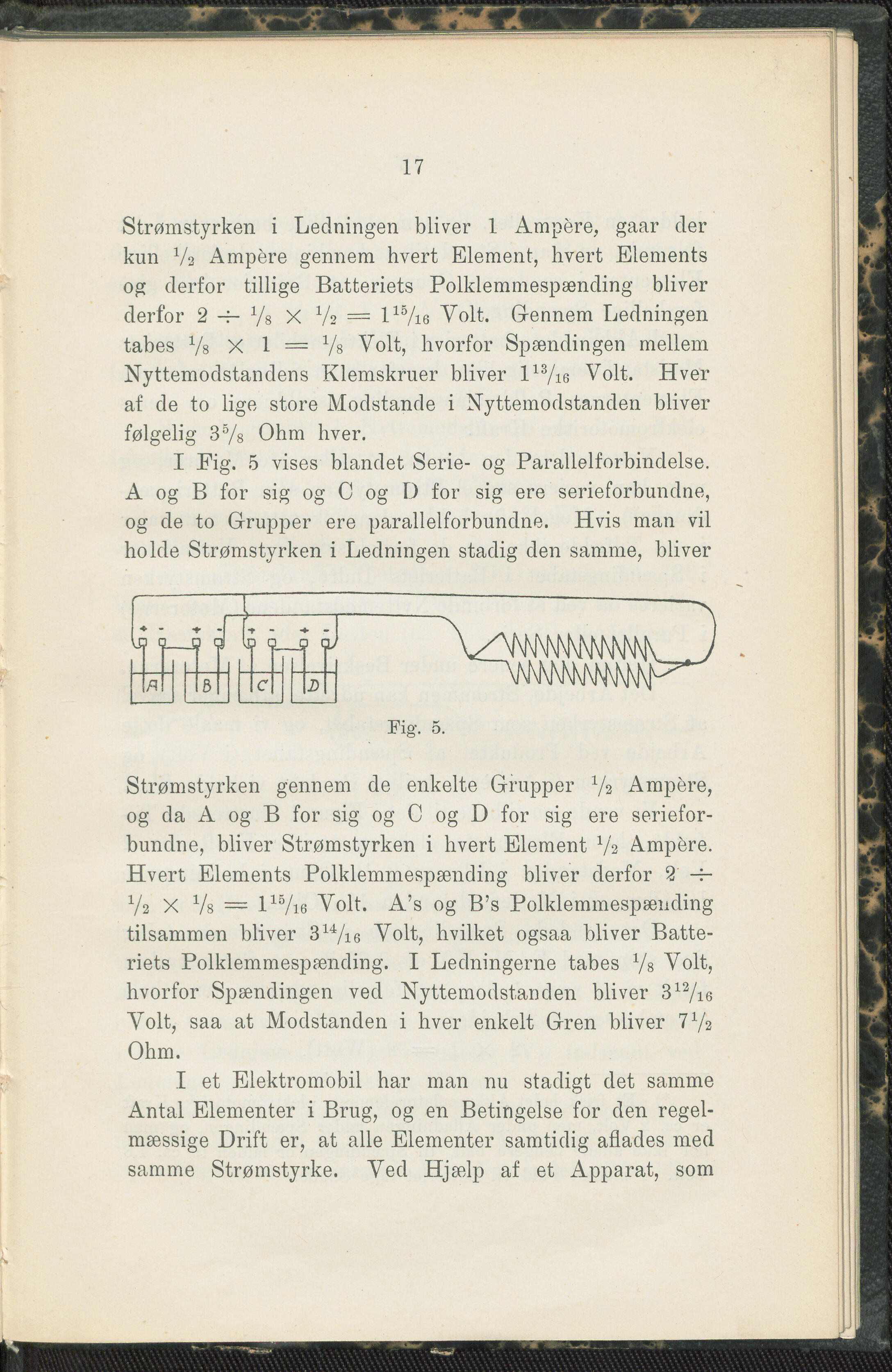 17

Strømstyrken i Ledningen bliver 1 Ampère, gaar der kun $\frac{1}{2}$ Ampère gennem hvert Element, hvert Elements og derfor tillige Batteriets Polklemmespænding bliver derfor $2 \div \frac{1}{8} \times \frac{1}{2} = 1\frac{15}{16}$ Volt. Gennem Ledningen tabes $\frac{1}{8} \times 1 = \frac{1}{8}$ Volt, hvorfor Spændingen mellem Nyttemodstandens Klemskruer bliver $1\frac{13}{16}$ Volt. Hver af de to lige store Modstande i Nyttemodstanden bliver følgelig $3\frac{5}{8}$ Ohm hver.

I Fig. 5 vises blandet Serie- og Parallelforbindelse. A og B for sig og C og D for sig ere serieforbundne, og de to Grupper ere parallelforbundne. Hvis man vil holde Strømstyrken i Ledningen stadig den samme, bliver

+ - + - + - + -
A B C D

Fig. 5.

Strømstyrken gennem de enkelte Grupper $\frac{1}{2}$ Ampère, og da A og B for sig og C og D for sig ere serieforbundne, bliver Strømstyrken i hvert Element $\frac{1}{2}$ Ampère. Hvert Elements Polklemmespænding bliver derfor $2 \div \frac{1}{2} \times \frac{1}{8} = 1\frac{15}{16}$ Volt. A's og B's Polklemmespænding tilsammen bliver $3\frac{14}{16}$ Volt, hvilket ogsaa bliver Batteriets Polklemmespænding. I Ledningerne tabes $\frac{1}{8}$ Volt, hvorfor Spændingen ved Nyttemodstanden bliver $3\frac{12}{16}$ Volt, saa at Modstanden i hver enkelt Gren bliver $7\frac{1}{2}$ Ohm.

I et Elektromobil har man nu stadigt det samme Antal Elementer i Brug, og en Betingelse for den regelmæssige Drift er, at alle Elementer samtidig aflades med samme Strømstyrke. Ved Hjælp af et Apparat, som